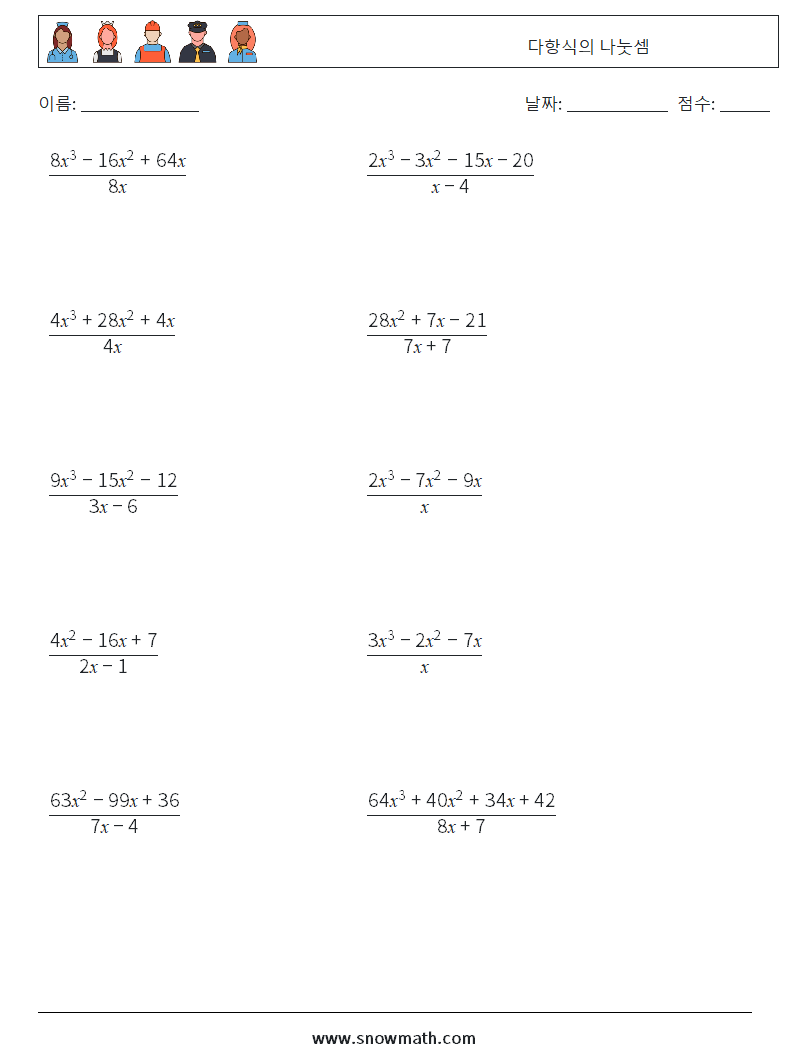 다항식의 나눗셈

이름: ______________

날짜: ____________ 점수: ______

$\frac{8x^3 - 16x^2 + 64x}{8x}$

$\frac{2x^3 - 3x^2 - 15x - 20}{x - 4}$

$\frac{4x^3 + 28x^2 + 4x}{4x}$

$\frac{28x^2 + 7x - 21}{7x + 7}$

$\frac{9x^3 - 15x^2 - 12}{3x - 6}$

$\frac{2x^3 - 7x^2 - 9x}{x}$

$\frac{4x^2 - 16x + 7}{2x - 1}$

$\frac{3x^3 - 2x^2 - 7x}{x}$

$\frac{63x^2 - 99x + 36}{7x - 4}$

$\frac{64x^3 + 40x^2 + 34x + 42}{8x + 7}$

www.snowmath.com